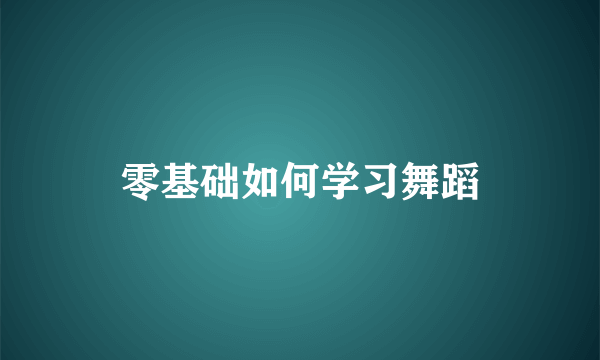 零基础如何学习舞蹈